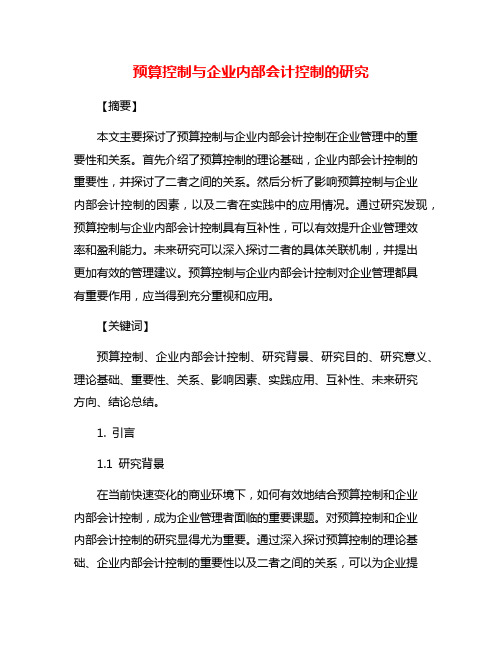 预算控制与企业内部会计控制的研究

【摘要】

本文主要探讨了预算控制与企业内部会计控制在企业管理中的重要性和关系。首先介绍了预算控制的理论基础，企业内部会计控制的重要性，并探讨了二者之间的关系。然后分析了影响预算控制与企业内部会计控制的因素，以及二者在实践中的应用情况。通过研究发现，预算控制与企业内部会计控制具有互补性，可以有效提升企业管理效率和盈利能力。未来研究可以深入探讨二者的具体关联机制，并提出更加有效的管理建议。预算控制与企业内部会计控制对企业管理都具有重要作用，应当得到充分重视和应用。

【关键词】

预算控制、企业内部会计控制、研究背景、研究目的、研究意义、理论基础、重要性、关系、影响因素、实践应用、互补性、未来研究方向、结论总结。

1. 引言

1.1 研究背景

在当前快速变化的商业环境下，如何有效地结合预算控制和企业内部会计控制，成为企业管理者面临的重要课题。对预算控制和企业内部会计控制的研究显得尤为重要。通过深入探讨预算控制的理论基础、企业内部会计控制的重要性以及二者之间的关系，可以为企业提